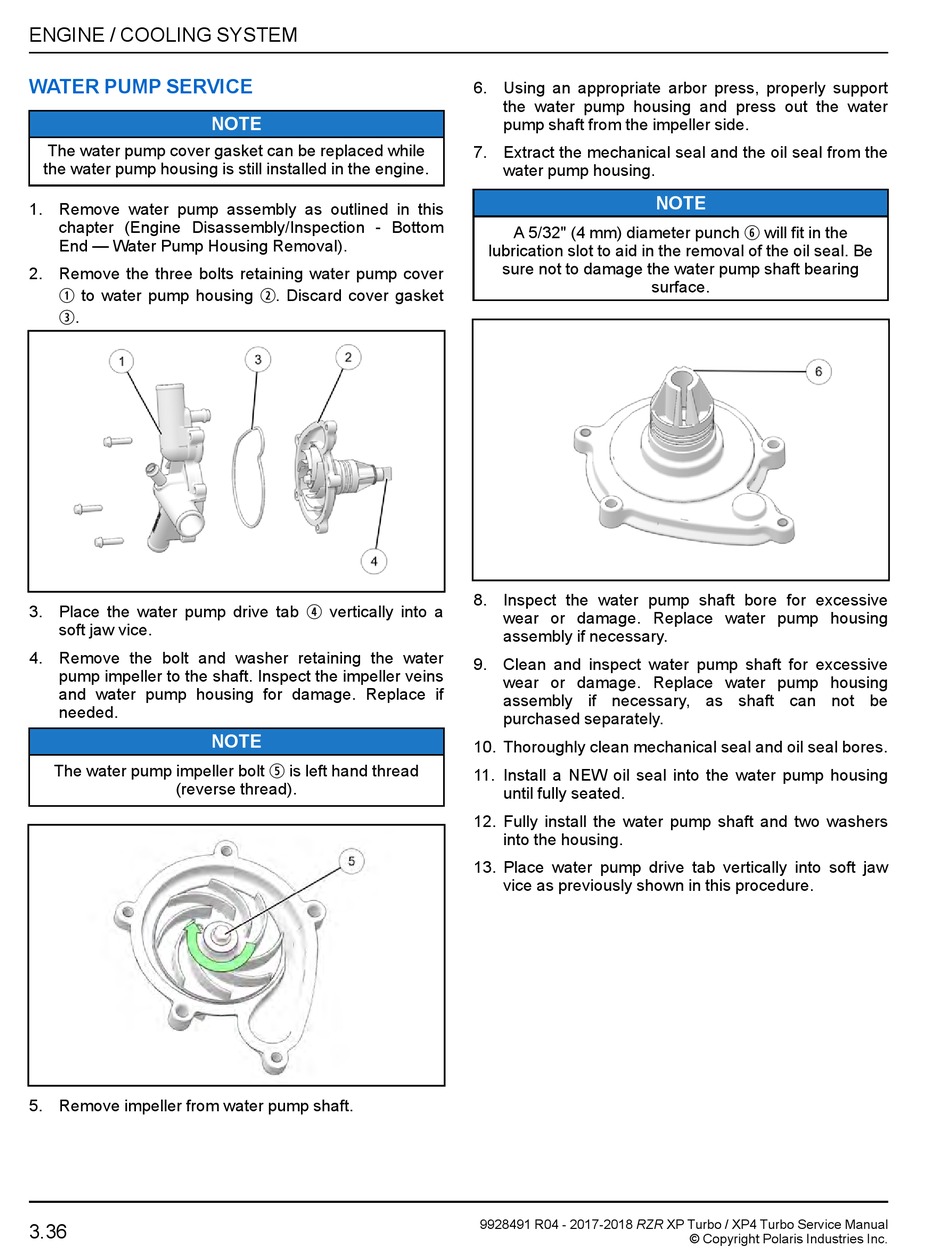 ENGINE / COOLING SYSTEM

WATER PUMP SERVICE

NOTE

The water pump cover gasket can be replaced while the water pump housing is still installed in the engine.

1. Remove water pump assembly as outlined in this chapter (Engine Disassembly/Inspection - Bottom End — Water Pump Housing Removal).

2. Remove the three bolts retaining water pump cover ① to water pump housing ②. Discard cover gasket ③.

1
3
2
4

3. Place the water pump drive tab ④ vertically into a soft jaw vice.

4. Remove the bolt and washer retaining the water pump impeller to the shaft. Inspect the impeller veins and water pump housing for damage. Replace if needed.

NOTE

The water pump impeller bolt ⑤ is left hand thread (reverse thread).

5

5. Remove impeller from water pump shaft.

6. Using an appropriate arbor press, properly support the water pump housing and press out the water pump shaft from the impeller side.

7. Extract the mechanical seal and the oil seal from the water pump housing.

NOTE

A 5/32" (4 mm) diameter punch ⑥ will fit in the lubrication slot to aid in the removal of the oil seal. Be sure not to damage the water pump shaft bearing surface.

6

8. Inspect the water pump shaft bore for excessive wear or damage. Replace water pump housing assembly if necessary.

9. Clean and inspect water pump shaft for excessive wear or damage. Replace water pump housing assembly if necessary, as shaft can not be purchased separately.

10. Thoroughly clean mechanical seal and oil seal bores.

11. Install a NEW oil seal into the water pump housing until fully seated.

12. Fully install the water pump shaft and two washers into the housing.

13. Place water pump drive tab vertically into soft jaw vice as previously shown in this procedure.

3.36

9928491 R04 - 2017-2018 RZR XP Turbo / XP4 Turbo Service Manual
© Copyright Polaris Industries Inc.